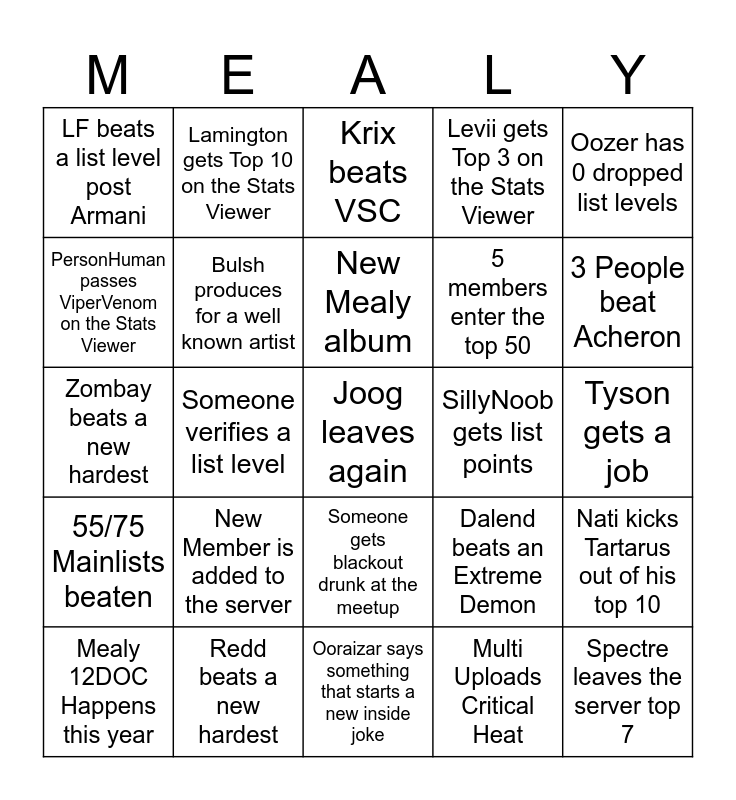 | M | E | A | L | Y |
|---|---|---|---|---|
| LF beats a list level post Armani | Lamington gets Top 10 on the Stats Viewer | Krix beats VSC | Levii gets Top 3 on the Stats Viewer | Oozer has 0 dropped list levels |
| PersonHuman passes ViperVenom on the Stats Viewer | Bulsh produces for a well known artist | New Mealy album | 5 members enter the top 50 | 3 People beat Acheron |
| Zombay beats a new hardest | Someone verifies a list level | Joog leaves again | SillyNoob gets list points | Tyson gets a job |
| 55/75 Mainlists beaten | New Member is added to the server | Someone gets blackout drunk at the meetup | Dalend beats an Extreme Demon | Nati kicks Tartarus out of his top 10 |
| Mealy 12DOC Happens this year | Redd beats a new hardest | Ooraizar says something that starts a new inside joke | Multi Uploads Critical Heat | Spectre leaves the server top 7 |